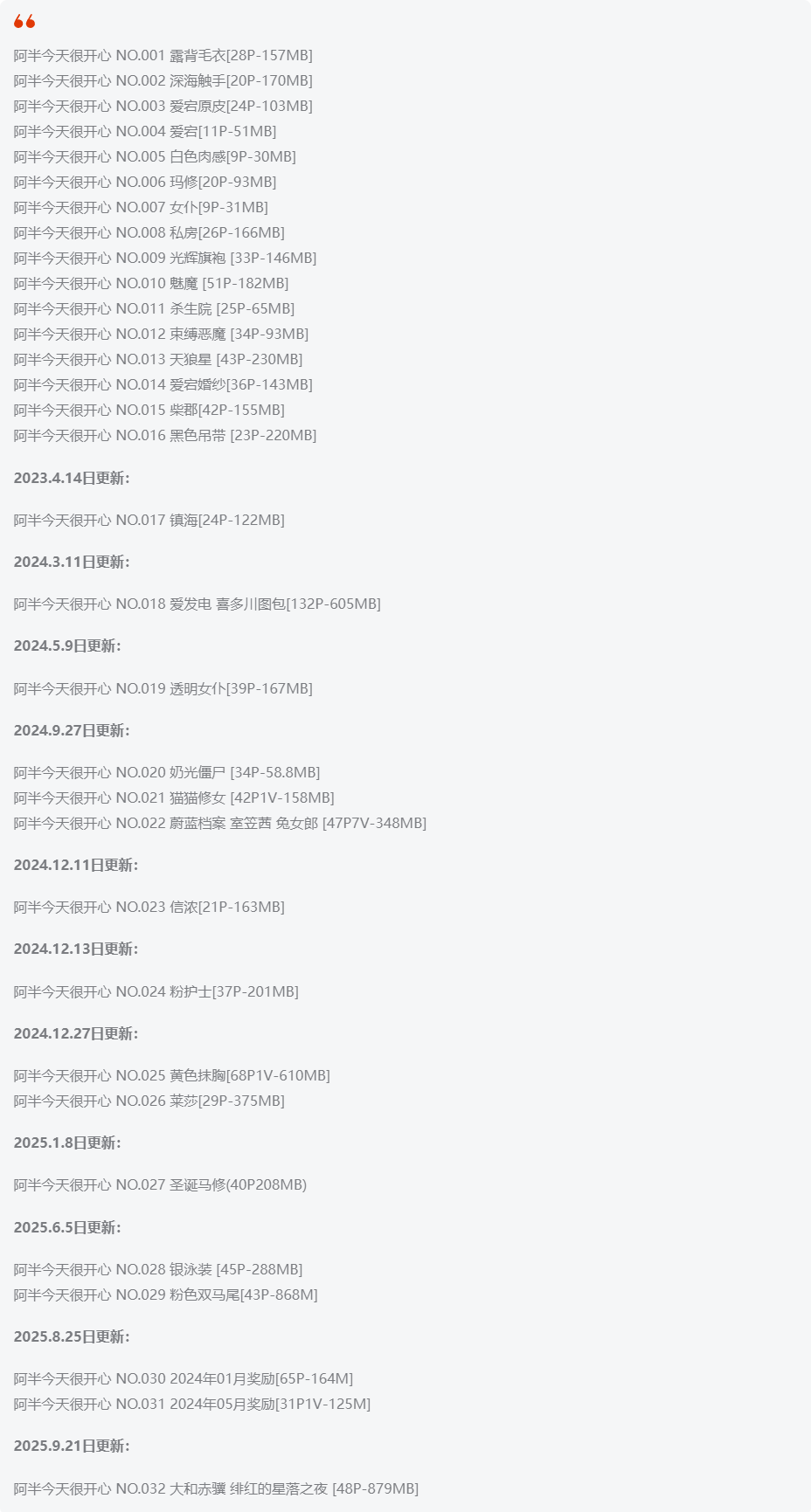 阿半今天很开心 NO.001 露背毛衣[28P-157MB]
阿半今天很开心 NO.002 深海触手[20P-170MB]
阿半今天很开心 NO.003 爱宕原皮[24P-103MB]
阿半今天很开心 NO.004 爱宕[11P-51MB]
阿半今天很开心 NO.005 白色肉感[9P-30MB]
阿半今天很开心 NO.006 玛修[20P-93MB]
阿半今天很开心 NO.007 女仆[9P-31MB]
阿半今天很开心 NO.008 私房[26P-166MB]
阿半今天很开心 NO.009 光辉旗袍 [33P-146MB]
阿半今天很开心 NO.010 魅魔 [51P-182MB]
阿半今天很开心 NO.011 杀生院 [25P-65MB]
阿半今天很开心 NO.012 束缚恶魔 [34P-93MB]
阿半今天很开心 NO.013 天狼星 [43P-230MB]
阿半今天很开心 NO.014 爱宕婚纱[36P-143MB]
阿半今天很开心 NO.015 柴郡[42P-155MB]
阿半今天很开心 NO.016 黑色吊带 [23P-220MB]

2023.4.14日更新:

阿半今天很开心 NO.017 镇海[24P-122MB]

2024.3.11日更新:

阿半今天很开心 NO.018 爱发电 喜多川图包[132P-605MB]

2024.5.9日更新:

阿半今天很开心 NO.019 透明女仆[39P-167MB]

2024.9.27日更新:

阿半今天很开心 NO.020 奶光僵尸 [34P-58.8MB]
阿半今天很开心 NO.021 猫猫修女 [42P1V-158MB]
阿半今天很开心 NO.022 蔚蓝档案 室笠茜 兔女郎 [47P7V-348MB]

2024.12.11日更新:

阿半今天很开心 NO.023 信浓[21P-163MB]

2024.12.13日更新:

阿半今天很开心 NO.024 粉护士[37P-201MB]

2024.12.27日更新:

阿半今天很开心 NO.025 黄色抹胸[68P1V-610MB]
阿半今天很开心 NO.026 莱莎[29P-375MB]

2025.1.8日更新:

阿半今天很开心 NO.027 圣诞马修(40P208MB)

2025.6.5日更新:

阿半今天很开心 NO.028 银泳装 [45P-288MB]
阿半今天很开心 NO.029 粉色双马尾[43P-868M]

2025.8.25日更新:

阿半今天很开心 NO.030 2024年01月奖励[65P-164M]
阿半今天很开心 NO.031 2024年05月奖励[31P1V-125M]

2025.9.21日更新:

阿半今天很开心 NO.032 大和赤骥 绯红的星落之夜 [48P-879MB]